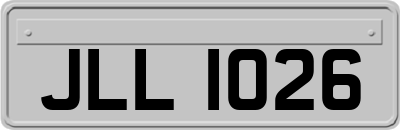 JLL 1026